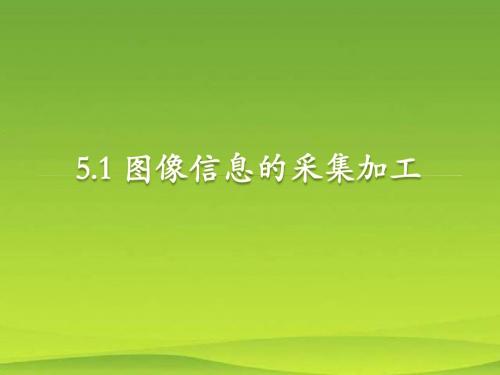 5.1 图像信息的采集加工